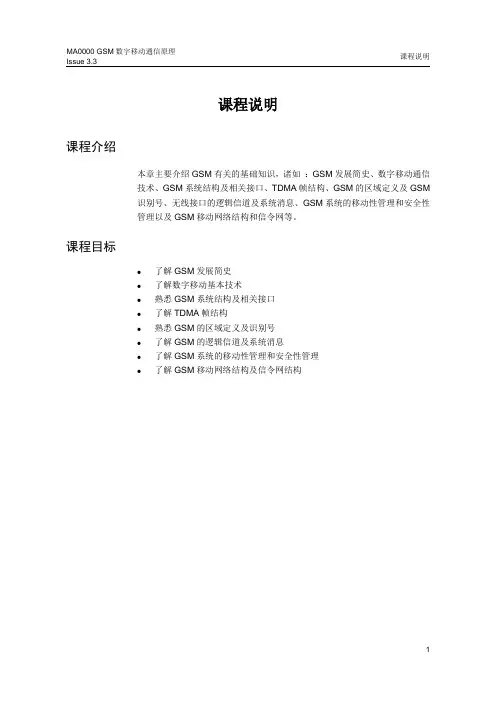 MA0000 GSM 数字移动通信原理
Issue 3.3

课程说明

课程说明

课程介绍

本章主要介绍 GSM 有关的基础知识，诸如：GSM 发展简史、数字移动通信技术、GSM 系统结构及相关接口、TDMA 帧结构、GSM 的区域定义及 GSM 识别号、无线接口的逻辑信道及系统消息、GSM 系统的移动性管理和安全性管理以及 GSM 移动网络结构和信令网等。

课程目标

- 了解 GSM 发展简史
- 了解数字移动基本技术
- 熟悉 GSM 系统结构及相关接口
- 了解 TDMA 帧结构
- 熟悉 GSM 的区域定义及识别号
- 了解 GSM 的逻辑信道及系统消息
- 了解 GSM 系统的移动性管理和安全性管理
- 了解 GSM 移动网络结构及信令网结构

1